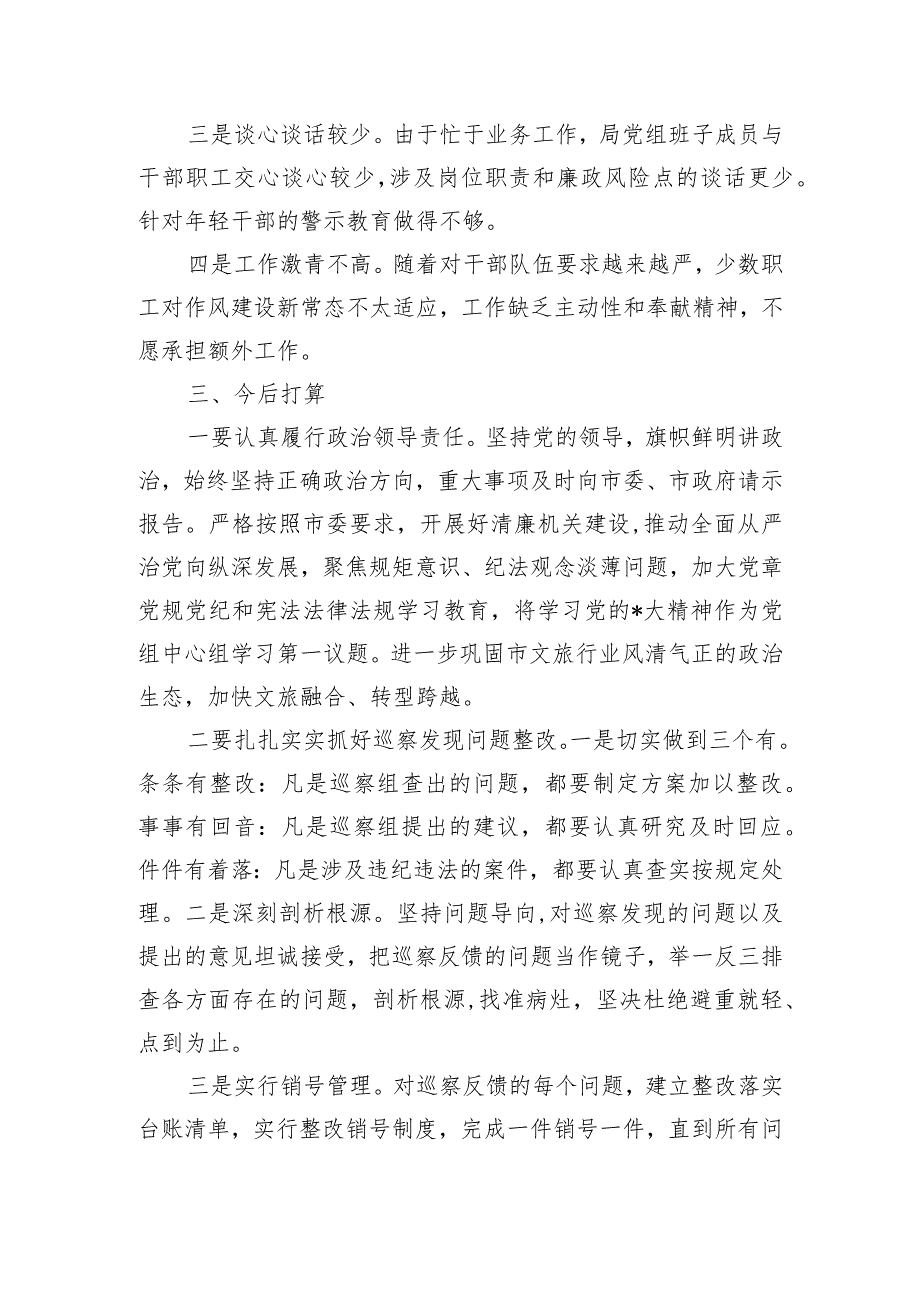 三是谈心谈话较少。由于忙于业务工作，局党组班子成员与干部职工交心谈心较少，涉及岗位职责和廉政风险点的谈话更少。针对年轻干部的警示教育做得不够。

四是工作激青不高。随着对干部队伍要求越来越严，少数职工对作风建设新常态不太适应，工作缺乏主动性和奉献精神，不愿承担额外工作。

三、今后打算

一要认真履行政治领导责任。坚持党的领导，旗帜鲜明讲政治，始终坚持正确政治方向，重大事项及时向市委、市政府请示报告。严格按照市委要求，开展好清廉机关建设，推动全面从严治党向纵深发展，聚焦规矩意识、纪法观念淡薄问题，加大党章党规党纪和宪法法律法规学习教育，将学习党的*大精神作为党组中心组学习第一议题。进一步巩固市文旅行业风清气正的政治生态，加快文旅融合、转型跨越。

二要扎扎实实抓好巡察发现问题整改。一是切实做到三个有。条条有整改：凡是巡察组查出的问题，都要制定方案加以整改。事事有回音：凡是巡察组提出的建议，都要认真研究及时回应。件件有着落：凡是涉及违纪违法的案件，都要认真查实按规定处理。二是深刻剖析根源。坚持问题导向，对巡察发现的问题以及提出的意见坦诚接受，把巡察反馈的问题当作镜子，举一反三排查各方面存在的问题，剖析根源，找准病灶，坚决杜绝避重就轻、点到为止。

三是实行销号管理。对巡察反馈的每个问题，建立整改落实台账清单，实行整改销号制度，完成一件销号一件，直到所有问